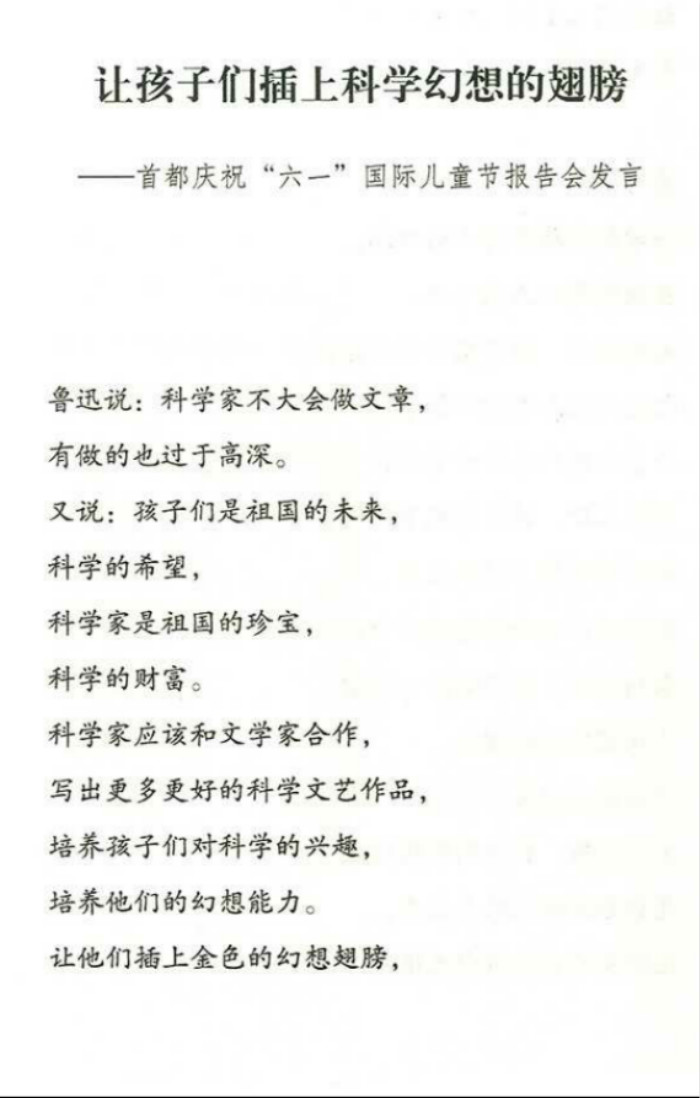 让孩子们插上科学幻想的翅膀

——首都庆祝“六一”国际儿童节报告会发言

鲁迅说：科学家不大会做文章，
有做的也过于高深。
又说：孩子们是祖国的未来，
科学的希望，
科学家是祖国的珍宝，
科学的财富。
科学家应该和文学家合作，
写出更多更好的科学文艺作品，
培养孩子们对科学的兴趣，
培养他们的幻想能力。
让他们插上金色的幻想翅膀，